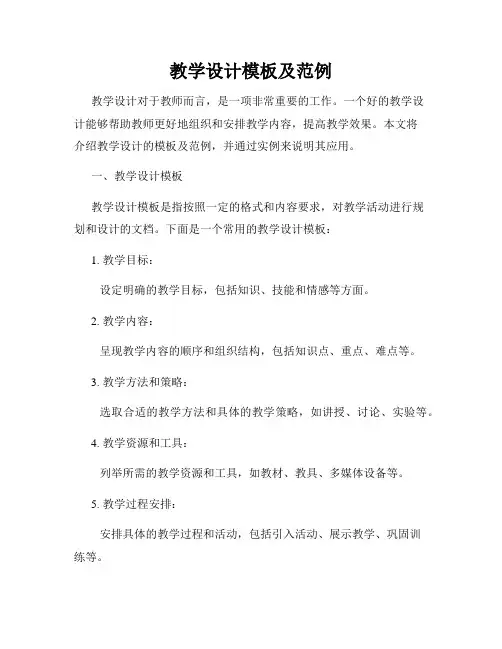 教学设计模板及范例

教学设计对于教师而言，是一项非常重要的工作。一个好的教学设计能够帮助教师更好地组织和安排教学内容，提高教学效果。本文将介绍教学设计的模板及范例，并通过实例来说明其应用。

一、教学设计模板

教学设计模板是指按照一定的格式和内容要求，对教学活动进行规划和设计的文档。下面是一个常用的教学设计模板：

1. 教学目标：

设定明确的教学目标，包括知识、技能和情感等方面。

2. 教学内容：

呈现教学内容的顺序和组织结构，包括知识点、重点、难点等。

3. 教学方法和策略：

选取合适的教学方法和具体的教学策略，如讲授、讨论、实验等。

4. 教学资源和工具：

列举所需的教学资源和工具，如教材、教具、多媒体设备等。

5. 教学过程安排：

安排具体的教学过程和活动，包括引入活动、展示教学、巩固训练等。